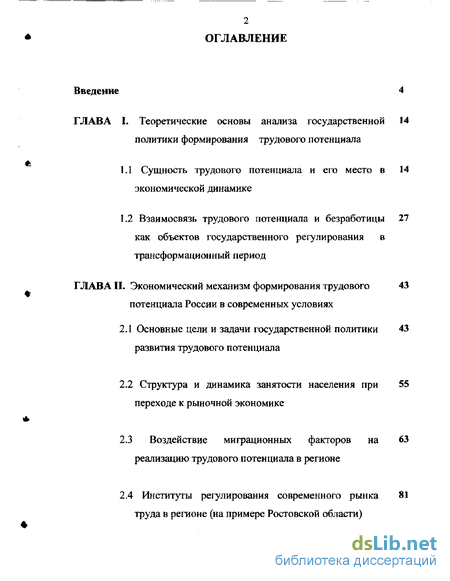 2

ОГЛАВЛЕНИЕ

Введение 4

ГЛАВА I. Теоретические основы анализа государственной политики формирования трудового потенциала 14

1.1 Сущность трудового потенциала и его место в экономической динамике 14

1.2 Взаимосвязь трудового потенциала и безработицы как объектов государственного регулирования в трансформационный период 27

ГЛАВА II. Экономический механизм формирования трудового потенциала России в современных условиях 43

2.1 Основные цели и задачи государственной политики развития трудового потенциала 43

2.2 Структура и динамика занятости населения при переходе к рыночной экономике 55

2.3 Воздействие миграционных факторов на реализацию трудового потенциала в регионе 63

2.4 Институты регулирования современного рынка труда в регионе (на примере Ростовской области) 81

dsLib.net
библиотека диссертаций